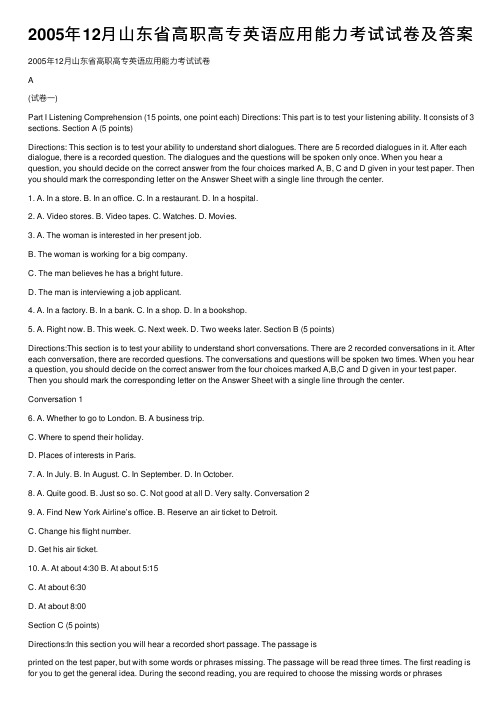 2005年12月山东省高职高专英语应用能力考试试卷及答案

2005年12月山东省高职高专英语应用能力考试试卷

A

(试卷一)

Part I Listening Comprehension (15 points, one point each) Directions: This part is to test your listening ability. It consists of 3 sections. Section A (5 points)

Directions: This section is to test your ability to understand short dialogues. There are 5 recorded dialogues in it. After each dialogue, there is a recorded question. The dialogues and the questions will be spoken only once. When you hear a question, you should decide on the correct answer from the four choices marked A, B, C and D given in your test paper. Then you should mark the corresponding letter on the Answer Sheet with a single line through the center.

1. A. In a store. B. In an office. C. In a restaurant. D. In a hospital.

2. A. Video stores. B. Video tapes. C. Watches. D. Movies.

3. A. The woman is interested in her present job.

B. The woman is working for a big company.

C. The man believes he has a bright future.

D. The man is interviewing a job applicant.

4. A. In a factory. B. In a bank. C. In a shop. D. In a bookshop.

5. A. Right now. B. This week. C. Next week. D. Two weeks later. Section B (5 points)

Directions:This section is to test your ability to understand short conversations. There are 2 recorded conversations in it. After each conversation, there are recorded questions. The conversations and questions will be spoken two times. When you hear a question, you should decide on the correct answer from the four choices marked A,B,C and D given in your test paper. Then you should mark the corresponding letter on the Answer Sheet with a single line through the center.

Conversation 1

6. A. Whether to go to London. B. A business trip.

C. Where to spend their holiday.

D. Places of interests in Paris.

7. A. In July. B. In August. C. In September. D. In October.

8. A. Quite good. B. Just so so. C. Not good at all D. Very salty. Conversation 2

9. A. Find New York Airline's office. B. Reserve an air ticket to Detroit.

C. Change his flight number.

D. Get his air ticket.

10. A. At about 4:30 B. At about 5:15

C. At about 6:30

D. At about 8:00

Section C (5 points)

Directions:In this section you will hear a recorded short passage. The passage is

printed on the test paper, but with some words or phrases missing. The passage will be read three times. The first reading is for you to get the general idea. During the second reading, you are required to choose the missing words or phrases